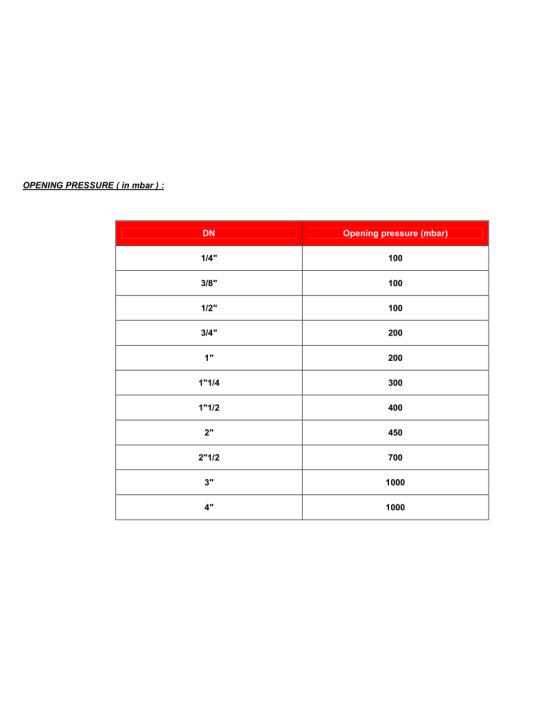 OPENING PRESSURE ( in mbar ) :

| DN | Opening pressure (mbar) |
|---|---|
| 1/4" | 100 |
| 3/8" | 100 |
| 1/2" | 100 |
| 3/4" | 200 |
| 1" | 200 |
| 1"1/4 | 300 |
| 1"1/2 | 400 |
| 2" | 450 |
| 2"1/2 | 700 |
| 3" | 1000 |
| 4" | 1000 |